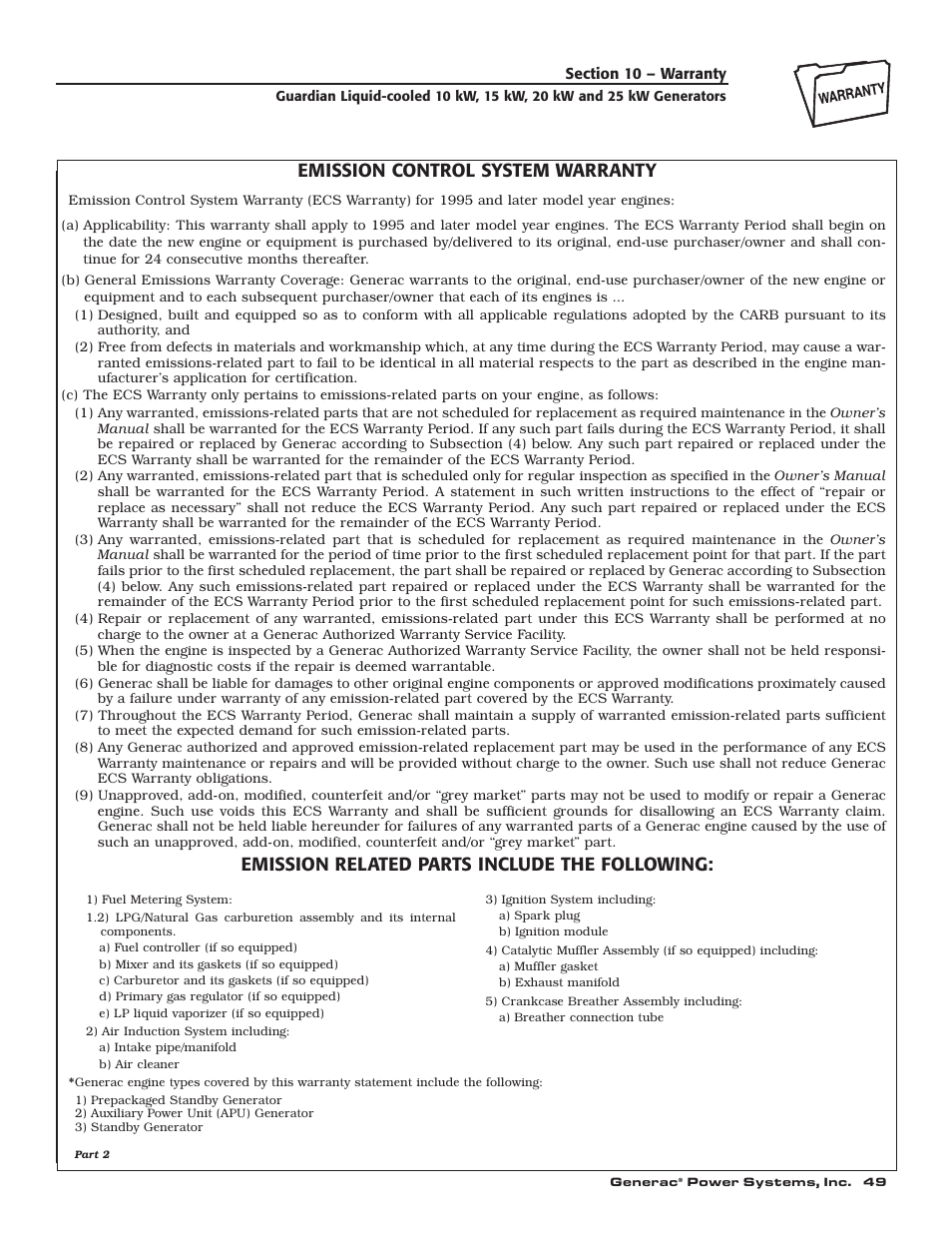 Section 10 – Warranty

Guardian Liquid-cooled 10 kW, 15 kW, 20 kW and 25 kW Generators

WARRANTY

EMISSION CONTROL SYSTEM WARRANTY

Emission Control System Warranty (ECS Warranty) for 1995 and later model year engines:

(a) Applicability: This warranty shall apply to 1995 and later model year engines. The ECS Warranty Period shall begin on the date the new engine or equipment is purchased by/delivered to its original, end-use purchaser/owner and shall continue for 24 consecutive months thereafter.

(b) General Emissions Warranty Coverage: Generac warrants to the original, end-use purchaser/owner of the new engine or equipment and to each subsequent purchaser/owner that each of its engines is ...

(1) Designed, built and equipped so as to conform with all applicable regulations adopted by the CARB pursuant to its authority, and

(2) Free from defects in materials and workmanship which, at any time during the ECS Warranty Period, may cause a warranted emissions-related part to fail to be identical in all material respects to the part as described in the engine manufacturer's application for certification.

(c) The ECS Warranty only pertains to emissions-related parts on your engine, as follows:

(1) Any warranted, emissions-related parts that are not scheduled for replacement as required maintenance in the Owner's Manual shall be warranted for the ECS Warranty Period. If any such part fails during the ECS Warranty Period, it shall be repaired or replaced by Generac according to Subsection (4) below. Any such part repaired or replaced under the ECS Warranty shall be warranted for the remainder of the ECS Warranty Period.

(2) Any warranted, emissions-related part that is scheduled only for regular inspection as specified in the Owner's Manual shall be warranted for the ECS Warranty Period. A statement in such written instructions to the effect of "repair or replace as necessary" shall not reduce the ECS Warranty Period. Any such part repaired or replaced under the ECS Warranty shall be warranted for the remainder of the ECS Warranty Period.

(3) Any warranted, emissions-related part that is scheduled for replacement as required maintenance in the Owner's Manual shall be warranted for the period of time prior to the first scheduled replacement point for that part. If the part fails prior to the first scheduled replacement, the part shall be repaired or replaced by Generac according to Subsection (4) below. Any such emissions-related part repaired or replaced under the ECS Warranty shall be warranted for the remainder of the ECS Warranty Period prior to the first scheduled replacement point for such emissions-related part.

(4) Repair or replacement of any warranted, emissions-related part under this ECS Warranty shall be performed at no charge to the owner at a Generac Authorized Warranty Service Facility.

(5) When the engine is inspected by a Generac Authorized Warranty Service Facility, the owner shall not be held responsible for diagnostic costs if the repair is deemed warrantable.

(6) Generac shall be liable for damages to other original engine components or approved modifications proximately caused by a failure under warranty of any emission-related part covered by the ECS Warranty.

(7) Throughout the ECS Warranty Period, Generac shall maintain a supply of warranted emission-related parts sufficient to meet the expected demand for such emission-related parts.

(8) Any Generac authorized and approved emission-related replacement part may be used in the performance of any ECS Warranty maintenance or repairs and will be provided without charge to the owner. Such use shall not reduce Generac ECS Warranty obligations.

(9) Unapproved, add-on, modified, counterfeit and/or "grey market" parts may not be used to modify or repair a Generac engine. Such use voids this ECS Warranty and shall be sufficient grounds for disallowing an ECS Warranty claim. Generac shall not be held liable hereunder for failures of any warranted parts of a Generac engine caused by the use of such an unapproved, add-on, modified, counterfeit and/or "grey market" part.

EMISSION RELATED PARTS INCLUDE THE FOLLOWING:

1) Fuel Metering System:
1.2) LPG/Natural Gas carburetion assembly and its internal components.
a) Fuel controller (if so equipped)
b) Mixer and its gaskets (if so equipped)
c) Carburetor and its gaskets (if so equipped)
d) Primary gas regulator (if so equipped)
e) LP liquid vaporizer (if so equipped)
2) Air Induction System including:
a) Intake pipe/manifold
b) Air cleaner

3) Ignition System including:
a) Spark plug
b) Ignition module
4) Catalytic Muffler Assembly (if so equipped) including:
a) Muffler gasket
b) Exhaust manifold
5) Crankcase Breather Assembly including:
a) Breather connection tube

*Generac engine types covered by this warranty statement include the following:
1) Prepackaged Standby Generator
2) Auxiliary Power Unit (APU) Generator
3) Standby Generator

Part 2

Generac® Power Systems, Inc. 49